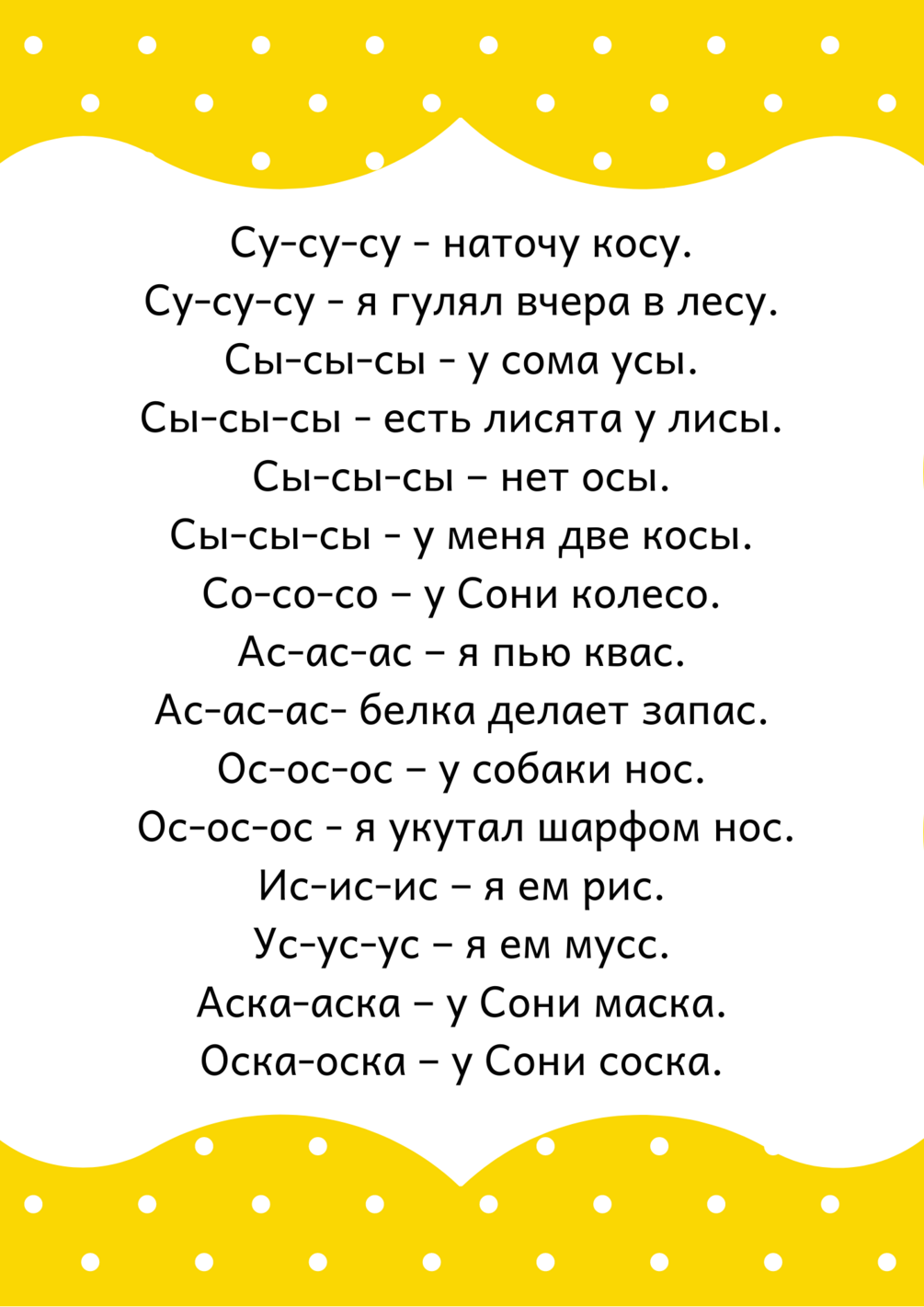 Су-су-су - наточу косу.
Су-су-су - я гулял вчера в лесу.
Сы-сы-сы - у сома усы.
Сы-сы-сы - есть лисята у лисы.
Сы-сы-сы – нет осы.
Сы-сы-сы - у меня две косы.
Со-со-со – у Сони колесо.
Ас-ас-ас – я пью квас.
Ас-ас-ас- белка делает запас.
Ос-ос-ос – у собаки нос.
Ос-ос-ос - я укутал шарфом нос.
Ис-ис-ис – я ем рис.
Ус-ус-ус – я ем мусс.
Аска-аска – у Сони маска.
Оска-оска – у Сони соска.